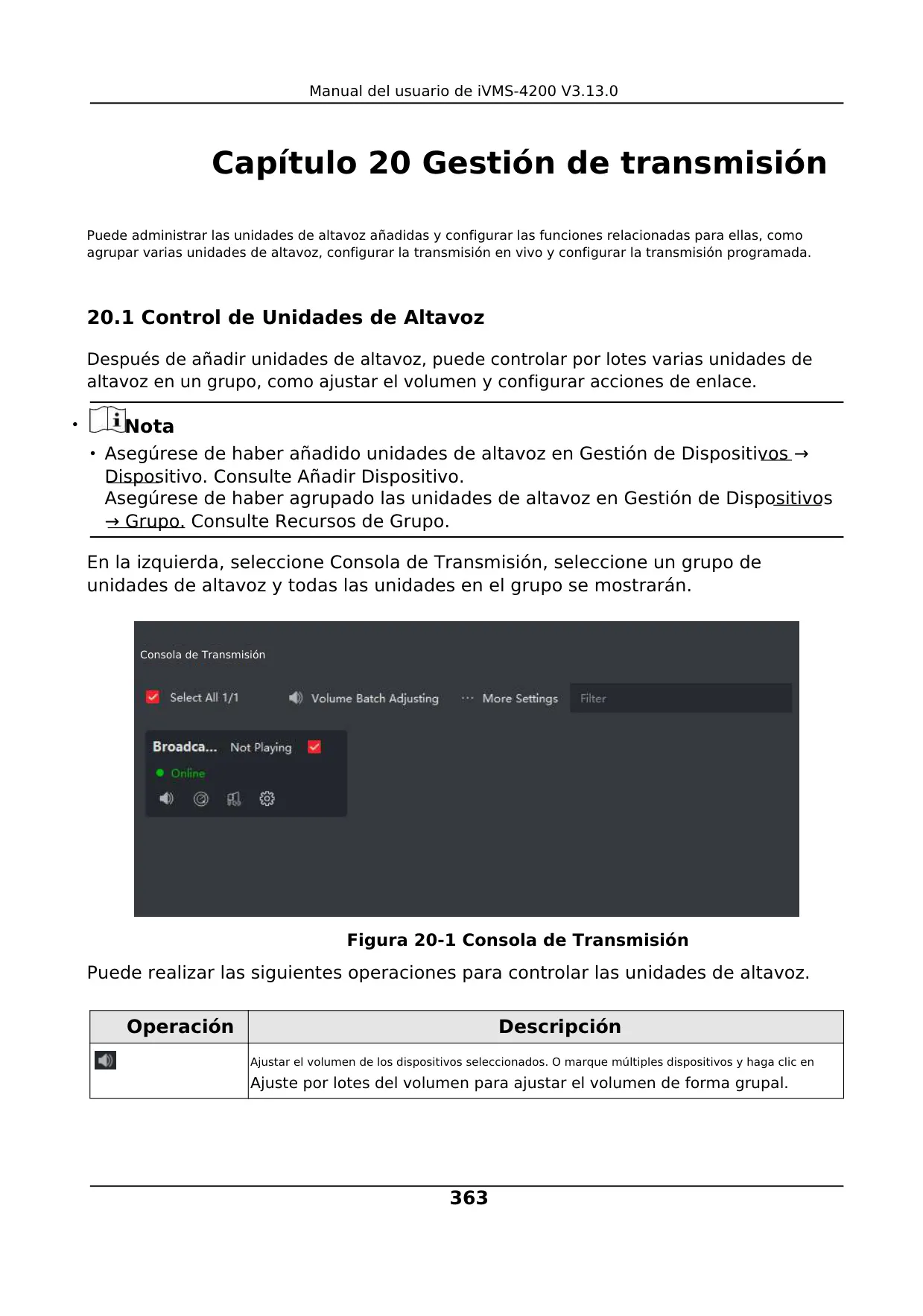 Manual del usuario de iVMS-4200 V3.13.0

Capítulo 20 Gestión de transmisión

Puede administrar las unidades de altavoz añadidas y configurar las funciones relacionadas para ellas, como agrupar varias unidades de altavoz, configurar la transmisión en vivo y configurar la transmisión programada.

20.1 Control de Unidades de Altavoz

Después de añadir unidades de altavoz, puede controlar por lotes varias unidades de altavoz en un grupo, como ajustar el volumen y configurar acciones de enlace.

• Nota

• Asegúrese de haber añadido unidades de altavoz en Gestión de Dispositivos → Dispositivo. Consulte Añadir Dispositivo.
Asegúrese de haber agrupado las unidades de altavoz en Gestión de Dispositivos → Grupo. Consulte Recursos de Grupo.

En la izquierda, seleccione Consola de Transmisión, seleccione un grupo de unidades de altavoz y todas las unidades en el grupo se mostrarán.

Consola de Transmisión
Select All 1/1
Volume Batch Adjusting
··· More Settings
Filter
Broadca...
Not Playing
Online

Figura 20-1 Consola de Transmisión

Puede realizar las siguientes operaciones para controlar las unidades de altavoz.

| Operación | Descripción |
|---|---|
| | Ajustar el volumen de los dispositivos seleccionados. O marque múltiples dispositivos y haga clic en Ajuste por lotes del volumen para ajustar el volumen de forma grupal. |

363